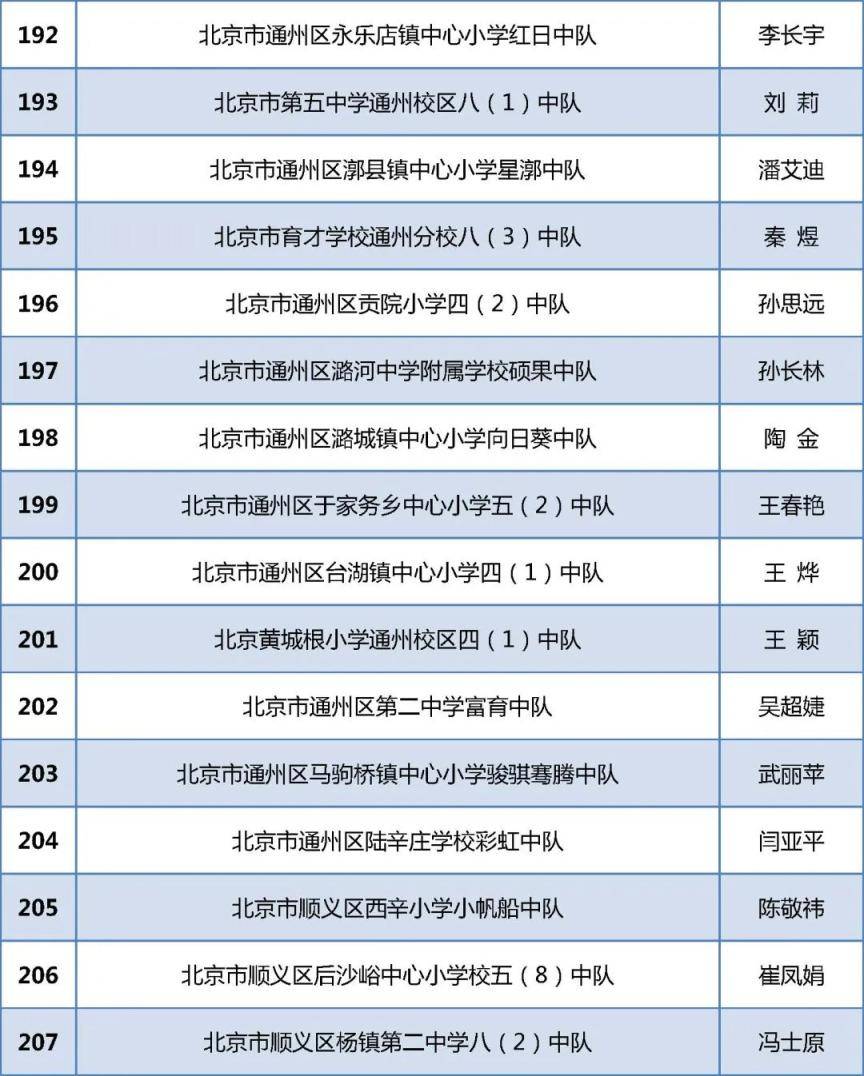 | 192 | 北京市通州区永乐店镇中心小学红日中队 | 李长宇 |
|---|---|---|
| 193 | 北京市第五中学通州校区八（1）中队 | 刘 莉 |
| 194 | 北京市通州区漷县镇中心小学星漷中队 | 潘艾迪 |
| 195 | 北京市育才学校通州分校八（3）中队 | 秦 煜 |
| 196 | 北京市通州区贡院小学四（2）中队 | 孙思远 |
| 197 | 北京市通州区潞河中学附属学校硕果中队 | 孙长林 |
| 198 | 北京市通州区潞城镇中心小学向日葵中队 | 陶 金 |
| 199 | 北京市通州区于家务乡中心小学五（2）中队 | 王春艳 |
| 200 | 北京市通州区台湖镇中心小学四（1）中队 | 王 烨 |
| 201 | 北京黄城根小学通州校区四（1）中队 | 王 颖 |
| 202 | 北京市通州区第二中学富育中队 | 吴超婕 |
| 203 | 北京市通州区马驹桥镇中心小学骏骐骞腾中队 | 武丽苹 |
| 204 | 北京市通州区陆辛庄学校彩虹中队 | 闫亚平 |
| 205 | 北京市顺义区西辛小学小帆船中队 | 陈敬祎 |
| 206 | 北京市顺义区后沙峪中心小学校五（8）中队 | 崔凤娟 |
| 207 | 北京市顺义区杨镇第二中学八（2）中队 | 冯士原 |